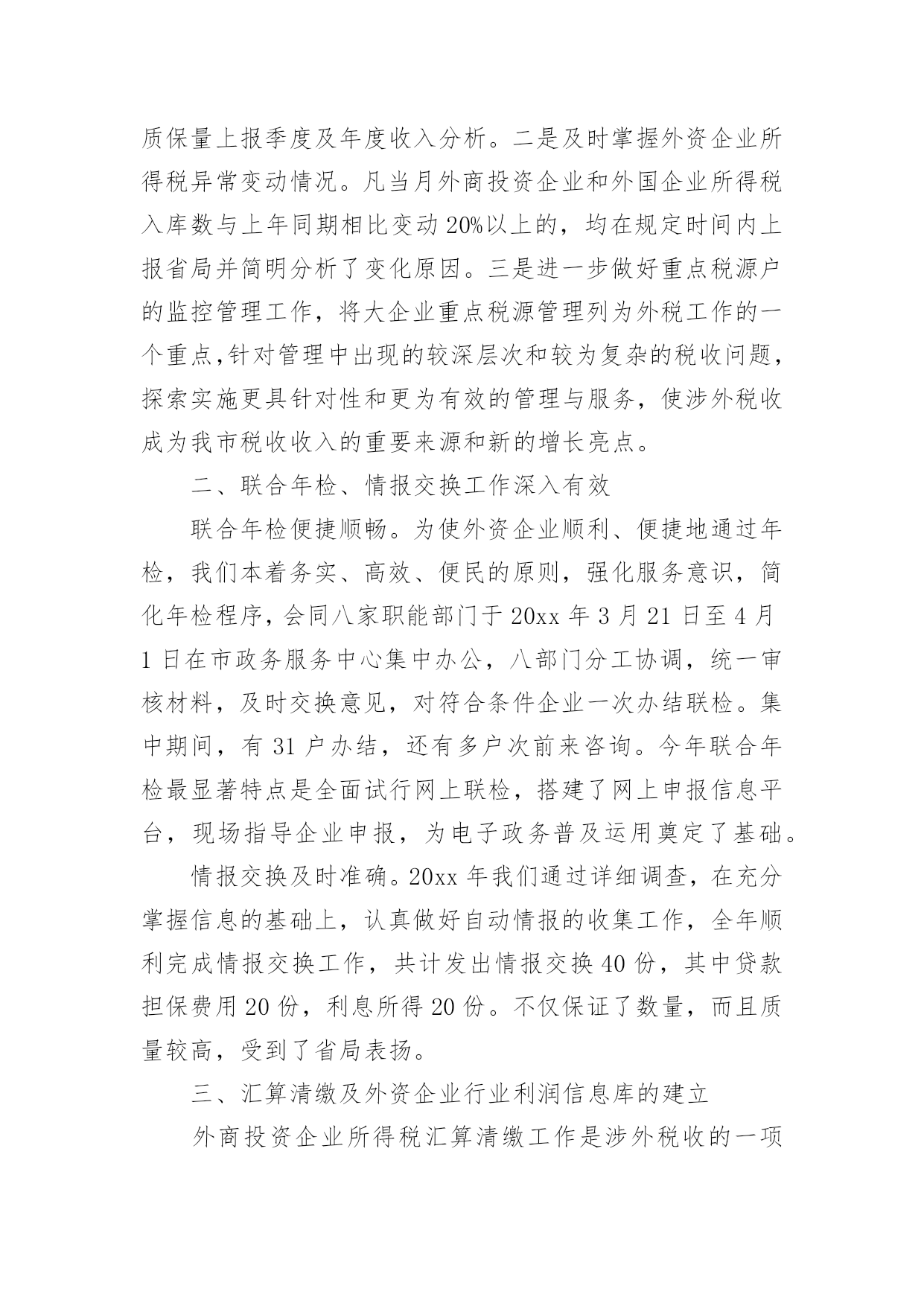 质保量上报季度及年度收入分析。二是及时掌握外资企业所得税异常变动情况。凡当月外商投资企业和外国企业所得税入库数与上年同期相比变动20%以上的，均在规定时间内上报省局并简明分析了变化原因。三是进一步做好重点税源户的监控管理工作，将大企业重点税源管理列为外税工作的一个重点,针对管理中出现的较深层次和较为复杂的税收问题，探索实施更具针对性和更为有效的管理与服务，使涉外税收成为我市税收收入的重要来源和新的增长亮点。

二、联合年检、情报交换工作深入有效

联合年检便捷顺畅。为使外资企业顺利、便捷地通过年检，我们本着务实、高效、便民的原则，强化服务意识，简化年检程序，会同八家职能部门于20xx年3月21日至4月1日在市政务服务中心集中办公，八部门分工协调，统一审核材料，及时交换意见，对符合条件企业一次办结联检。集中期间，有31户办结，还有多户次前来咨询。今年联合年检最显著特点是全面试行网上联检，搭建了网上申报信息平台，现场指导企业申报，为电子政务普及运用奠定了基础。

情报交换及时准确。20xx年我们通过详细调查，在充分掌握信息的基础上，认真做好自动情报的收集工作，全年顺利完成情报交换工作，共计发出情报交换40份，其中贷款担保费用20份，利息所得20份。不仅保证了数量，而且质量较高，受到了省局表扬。

三、汇算清缴及外资企业行业利润信息库的建立

外商投资企业所得税汇算清缴工作是涉外税收的一项